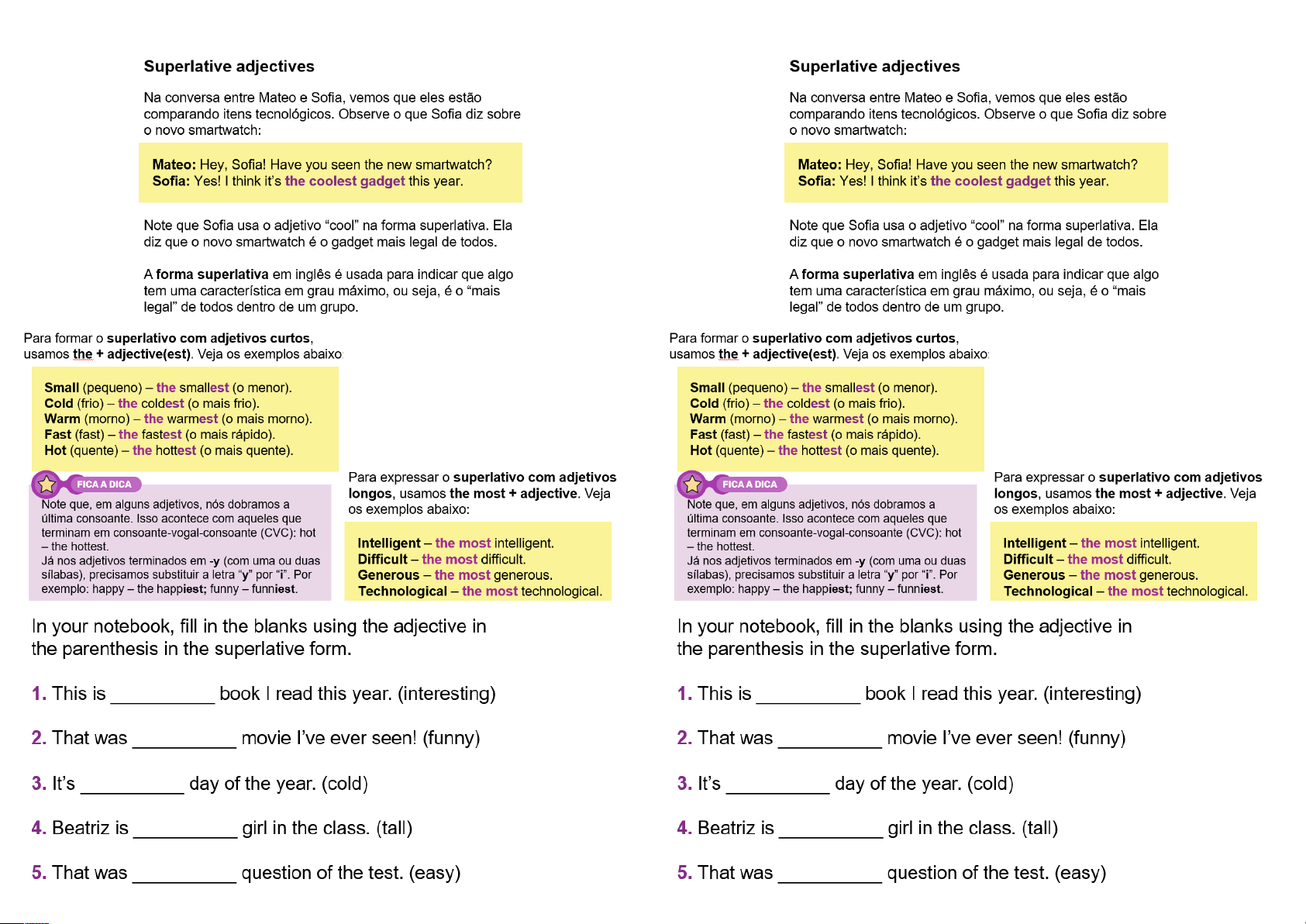 Superlative adjectives

Na conversa entre Mateo e Sofia, vemos que eles estão comparando itens tecnológicos. Observe o que Sofia diz sobre o novo smartwatch:

Mateo: Hey, Sofia! Have you seen the new smartwatch?
Sofia: Yes! I think it's the coolest gadget this year.

Note que Sofia usa o adjetivo "cool" na forma superlativa. Ela diz que o novo smartwatch é o gadget mais legal de todos.

A forma superlativa em inglês é usada para indicar que algo tem uma característica em grau máximo, ou seja, é o "mais legal" de todos dentro de um grupo.

Para formar o superlativo com adjetivos curtos, usamos the + adjective(est). Veja os exemplos abaixo:

Small (pequeno) – the smallest (o menor).
Cold (frio) – the coldest (o mais frio).
Warm (morno) – the warmest (o mais morno).
Fast (fast) – the fastest (o mais rápido).
Hot (quente) – the hottest (o mais quente).

FICA A DICA
Note que, em alguns adjetivos, nós dobramos a última consoante. Isso acontece com aqueles que terminam em consoante-vogal-consoante (CVC): hot – the hottest.
Já nos adjetivos terminados em -y (com uma ou duas sílabas), precisamos substituir a letra "y" por "i". Por exemplo: happy – the happiest; funny – funniest.

Para expressar o superlativo com adjetivos longos, usamos the most + adjective. Veja os exemplos abaixo:

Intelligent – the most intelligent.
Difficult – the most difficult.
Generous – the most generous.
Technological – the most technological.

In your notebook, fill in the blanks using the adjective in the parenthesis in the superlative form.

1. This is __________ book I read this year. (interesting)

2. That was __________ movie I've ever seen! (funny)

3. It's __________ day of the year. (cold)

4. Beatriz is __________ girl in the class. (tall)

5. That was __________ question of the test. (easy)

Superlative adjectives

Na conversa entre Mateo e Sofia, vemos que eles estão comparando itens tecnológicos. Observe o que Sofia diz sobre o novo smartwatch:

Mateo: Hey, Sofia! Have you seen the new smartwatch?
Sofia: Yes! I think it's the coolest gadget this year.

Note que Sofia usa o adjetivo "cool" na forma superlativa. Ela diz que o novo smartwatch é o gadget mais legal de todos.

A forma superlativa em inglês é usada para indicar que algo tem uma característica em grau máximo, ou seja, é o "mais legal" de todos dentro de um grupo.

Para formar o superlativo com adjetivos curtos, usamos the + adjective(est). Veja os exemplos abaixo:

Small (pequeno) – the smallest (o menor).
Cold (frio) – the coldest (o mais frio).
Warm (morno) – the warmest (o mais morno).
Fast (fast) – the fastest (o mais rápido).
Hot (quente) – the hottest (o mais quente).

FICA A DICA
Note que, em alguns adjetivos, nós dobramos a última consoante. Isso acontece com aqueles que terminam em consoante-vogal-consoante (CVC): hot – the hottest.
Já nos adjetivos terminados em -y (com uma ou duas sílabas), precisamos substituir a letra "y" por "i". Por exemplo: happy – the happiest; funny – funniest.

Para expressar o superlativo com adjetivos longos, usamos the most + adjective. Veja os exemplos abaixo:

Intelligent – the most intelligent.
Difficult – the most difficult.
Generous – the most generous.
Technological – the most technological.

In your notebook, fill in the blanks using the adjective in the parenthesis in the superlative form.

1. This is __________ book I read this year. (interesting)

2. That was __________ movie I've ever seen! (funny)

3. It's __________ day of the year. (cold)

4. Beatriz is __________ girl in the class. (tall)

5. That was __________ question of the test. (easy)